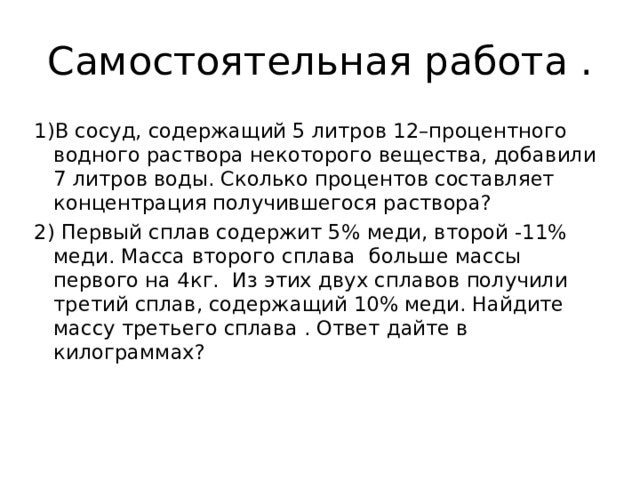 Самостоятельная работа .

1)В сосуд, содержащий 5 литров 12–процентного водного раствора некоторого вещества, добавили 7 литров воды. Сколько процентов составляет концентрация получившегося раствора?

2) Первый сплав содержит 5% меди, второй -11% меди. Масса второго сплава больше массы первого на 4кг. Из этих двух сплавов получили третий сплав, содержащий 10% меди. Найдите массу третьего сплава . Ответ дайте в килограммах?